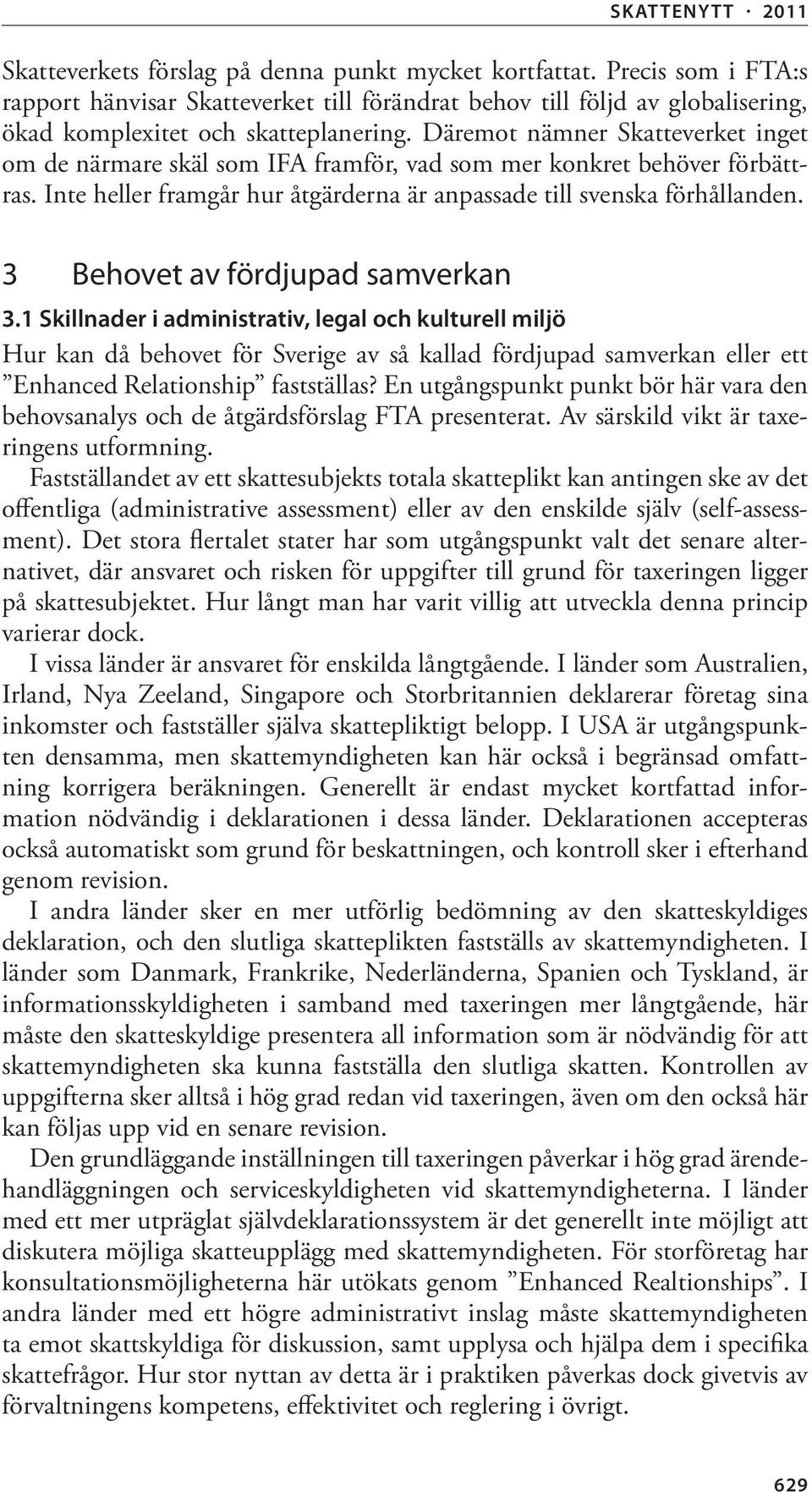 SKATTENYTT · 2011

Skatteverkets förslag på denna punkt mycket kortfattat. Precis som i FTA:s rapport hänvisar Skatteverket till förändrat behov till följd av globalisering, ökad komplexitet och skatteplanering. Däremot nämner Skatteverket inget om de närmare skäl som IFA framför, vad som mer konkret behöver förbättras. Inte heller framgår hur åtgärderna är anpassade till svenska förhållanden.

3 Behovet av fördjupad samverkan

3.1 Skillnader i administrativ, legal och kulturell miljö

Hur kan då behovet för Sverige av så kallad fördjupad samverkan eller ett ”Enhanced Relationship” fastställas? En utgångspunkt punkt bör här vara den behovsanalys och de åtgärdsförslag FTA presenterat. Av särskild vikt är taxeringens utformning.

Fastställandet av ett skattesubjekts totala skatteplikt kan antingen ske av det offentliga (administrative assessment) eller av den enskilde själv (self-assessment). Det stora flertalet stater har som utgångspunkt valt det senare alternativet, där ansvaret och risken för uppgifter till grund för taxeringen ligger på skattesubjektet. Hur långt man har varit villig att utveckla denna princip varierar dock.

I vissa länder är ansvaret för enskilda långtgående. I länder som Australien, Irland, Nya Zeeland, Singapore och Storbritannien deklarerar företag sina inkomster och fastställer själva skattepliktigt belopp. I USA är utgångspunkten densamma, men skattemyndigheten kan här också i begränsad omfattning korrigera beräkningen. Generellt är endast mycket kortfattad information nödvändig i deklarationen i dessa länder. Deklarationen accepteras också automatiskt som grund för beskattningen, och kontroll sker i efterhand genom revision.

I andra länder sker en mer utförlig bedömning av den skatteskyldiges deklaration, och den slutliga skatteplikten fastställs av skattemyndigheten. I länder som Danmark, Frankrike, Nederländerna, Spanien och Tyskland, är informationsskyldigheten i samband med taxeringen mer långtgående, här måste den skatteskyldige presentera all information som är nödvändig för att skattemyndigheten ska kunna fastställa den slutliga skatten. Kontrollen av uppgifterna sker alltså i hög grad redan vid taxeringen, även om den också här kan följas upp vid en senare revision.

Den grundläggande inställningen till taxeringen påverkar i hög grad ärendehandläggningen och serviceskyldigheten vid skattemyndigheterna. I länder med ett mer utpräglat självdeklarationssystem är det generellt inte möjligt att diskutera möjliga skatteupplägg med skattemyndigheten. För storföretag har konsultationsmöjligheterna här utökats genom ”Enhanced Realtionships”. I andra länder med ett högre administrativt inslag måste skattemyndigheten ta emot skattskyldiga för diskussion, samt upplysa och hjälpa dem i specifika skattefrågor. Hur stor nyttan av detta är i praktiken påverkas dock givetvis av förvaltningens kompetens, effektivitet och reglering i övrigt.

629